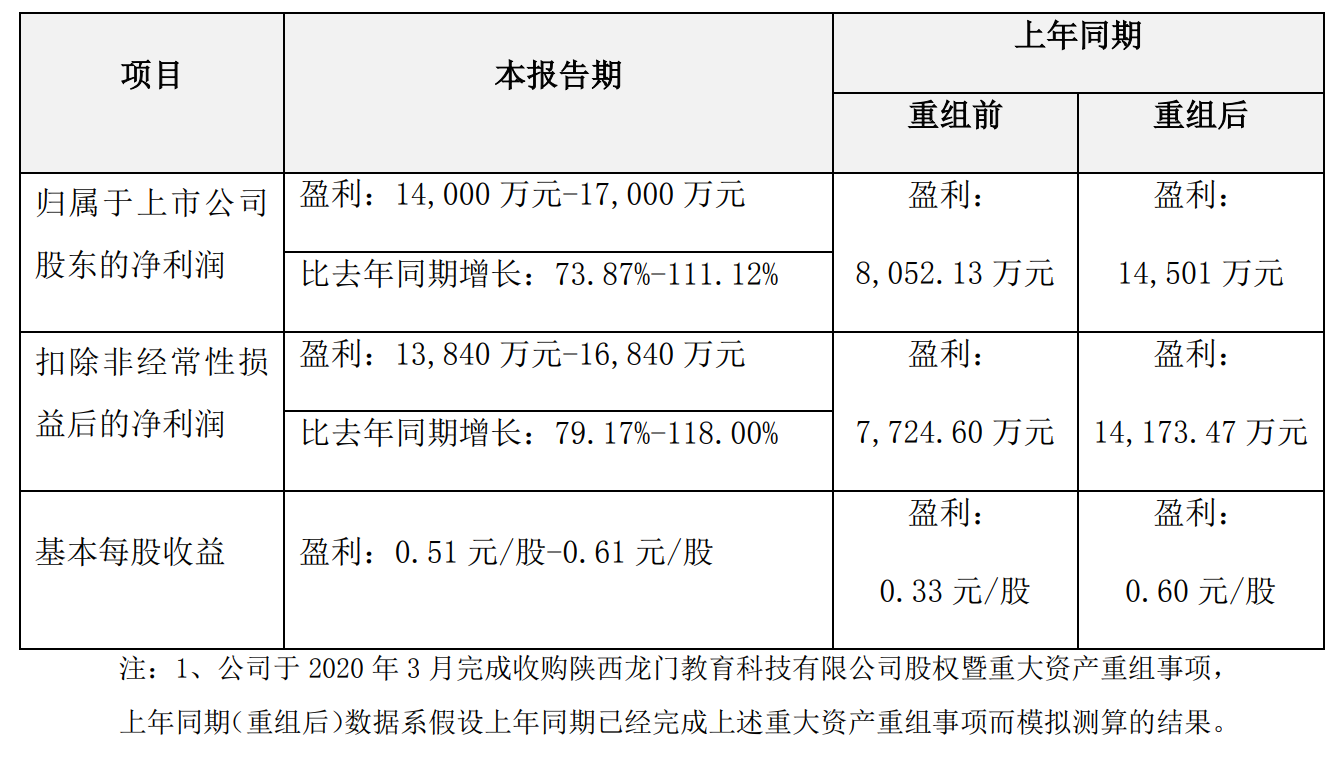 | 项目 | 本报告期 | 上年同期 重组前 | 上年同期 重组后 |
|---|---|---|---|
| 归属于上市公司股东的净利润 | 盈利：14,000 万元-17,000 万元 | 盈利：8,052.13 万元 | 盈利：14,501 万元 |
| | 比去年同期增长：73.87%-111.12% | | |
| 扣除非经常性损益后的净利润 | 盈利：13,840 万元-16,840 万元 | 盈利：7,724.60 万元 | 盈利：14,173.47 万元 |
| | 比去年同期增长：79.17%-118.00% | | |
| 基本每股收益 | 盈利：0.51 元/股-0.61 元/股 | 盈利：0.33 元/股 | 盈利：0.60 元/股 |

注：1、公司于 2020 年 3 月完成收购陕西龙门教育科技有限公司股权暨重大资产重组事项，上年同期（重组后）数据系假设上年同期已经完成上述重大资产重组事项而模拟测算的结果。